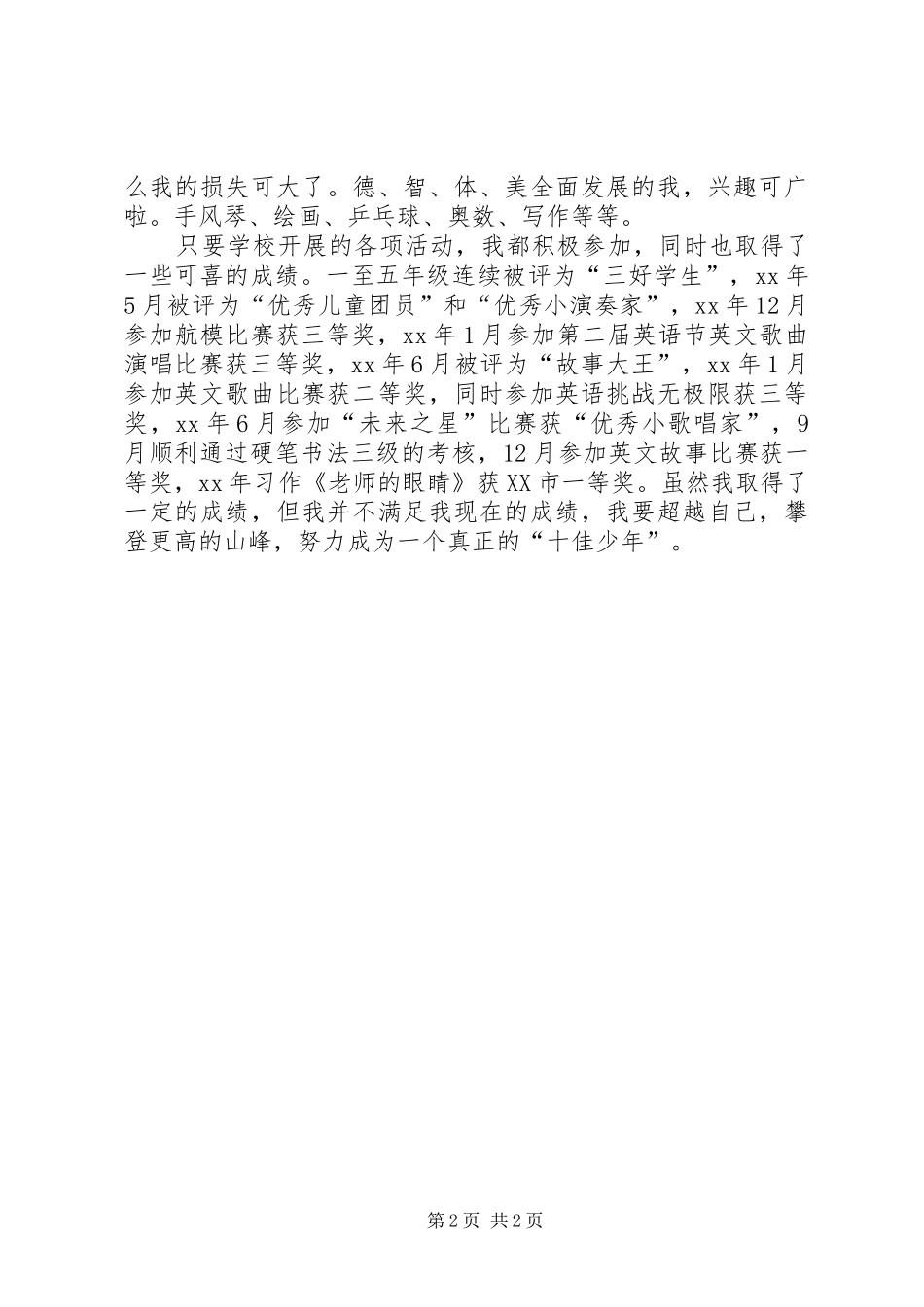 么我的损失可大了。德、智、体、美全面发展的我，兴趣可广啦。手风琴、绘画、乒乓球、奥数、写作等等。

只要学校开展的各项活动，我都积极参加，同时也取得了一些可喜的成绩。一至五年级连续被评为“三好学生”，xx年5月被评为“优秀儿童团员”和“优秀小演奏家”，xx年12月参加航模比赛获三等奖，xx年1月参加第二届英语节英文歌曲演唱比赛获三等奖，xx年6月被评为“故事大王”，xx年1月参加英文歌曲比赛获二等奖，同时参加英语挑战无极限获三等奖，xx年6月参加“未来之星”比赛获“优秀小歌唱家”，9月顺利通过硬笔书法三级的考核，12月参加英文故事比赛获一等奖，xx年习作《老师的眼睛》获XX市一等奖。虽然我取得了一定的成绩，但我并不满足我现在的成绩，我要超越自己，攀登更高的山峰，努力成为一个真正的“十佳少年”。

第2页 共2页